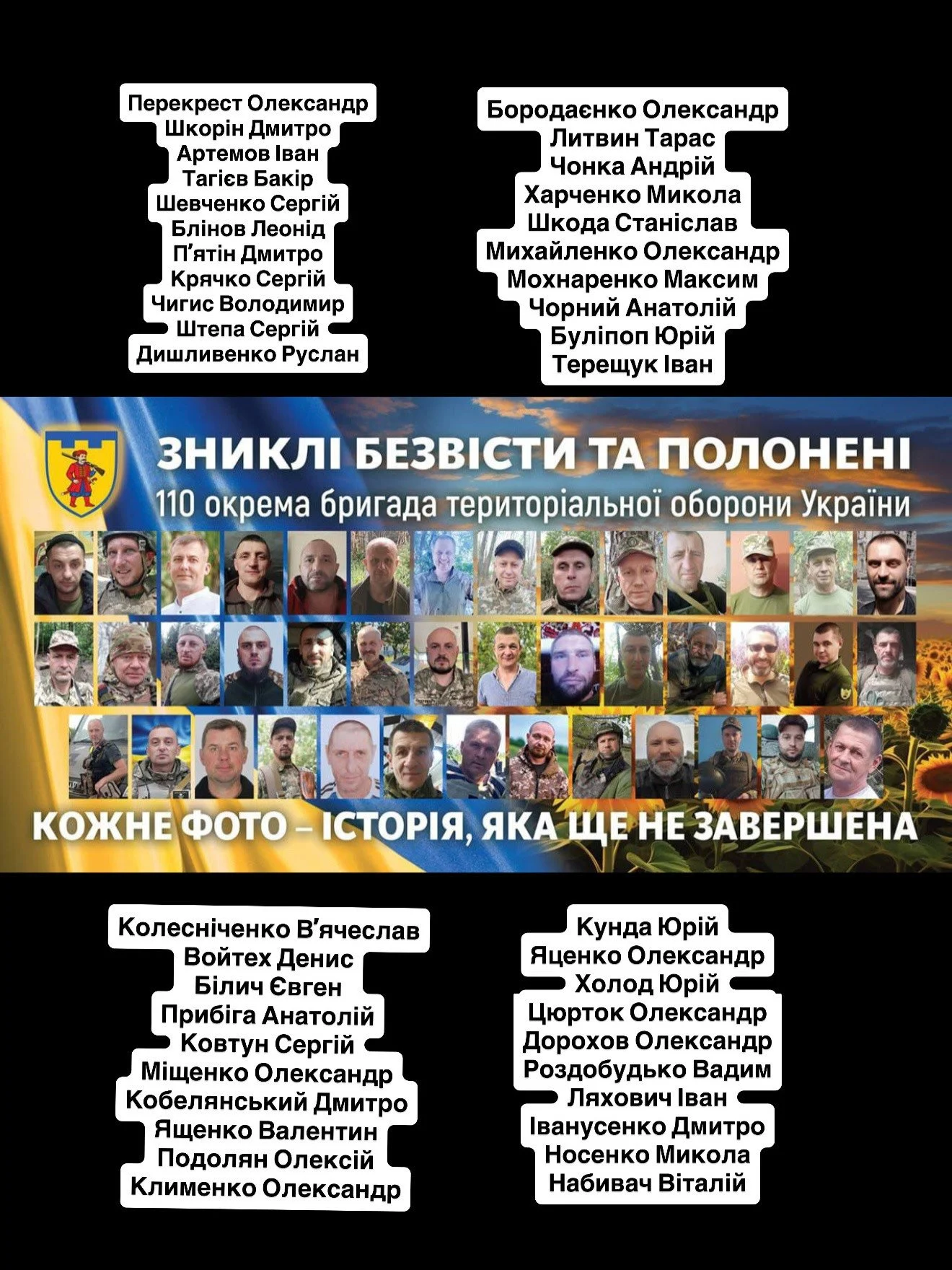 Перекрест Олександр
Шкорін Дмитро
Артемов Іван
Тагієв Бакір
Шевченко Сергій
Блінов Леонід
П'ятін Дмитро
Крячко Сергій
Чигис Володимир
Штепа Сергій
Дишливенко Руслан

Бородаєнко Олександр
Литвин Тарас
Чонка Андрій
Харченко Микола
Шкода Станіслав
Михайленко Олександр
Мохнаренко Максим
Чорний Анатолій
Буліпоп Юрій
Терещук Іван

ЗНИКЛІ БЕЗВІСТИ ТА ПОЛОНЕНІ
110 окрема бригада територіальної оборони України

КОЖНЕ ФОТО – ІСТОРІЯ, ЯКА ЩЕ НЕ ЗАВЕРШЕНА

Колесніченко В'ячеслав
Войтех Денис
Білич Євген
Прибіга Анатолій
Ковтун Сергій
Міщенко Олександр
Кобелянський Дмитро
Ященко Валентин
Подолян Олексій
Клименко Олександр

Кунда Юрій
Яценко Олександр
Холод Юрій
Цюрток Олександр
Дорохов Олександр
Роздобудько Вадим
Ляхович Іван
Іванусенко Дмитро
Носенко Микола
Набивач Віталій